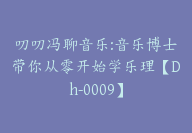 叨叨冯聊音乐:音乐博士带你从零开始学乐理【Dh-0009】